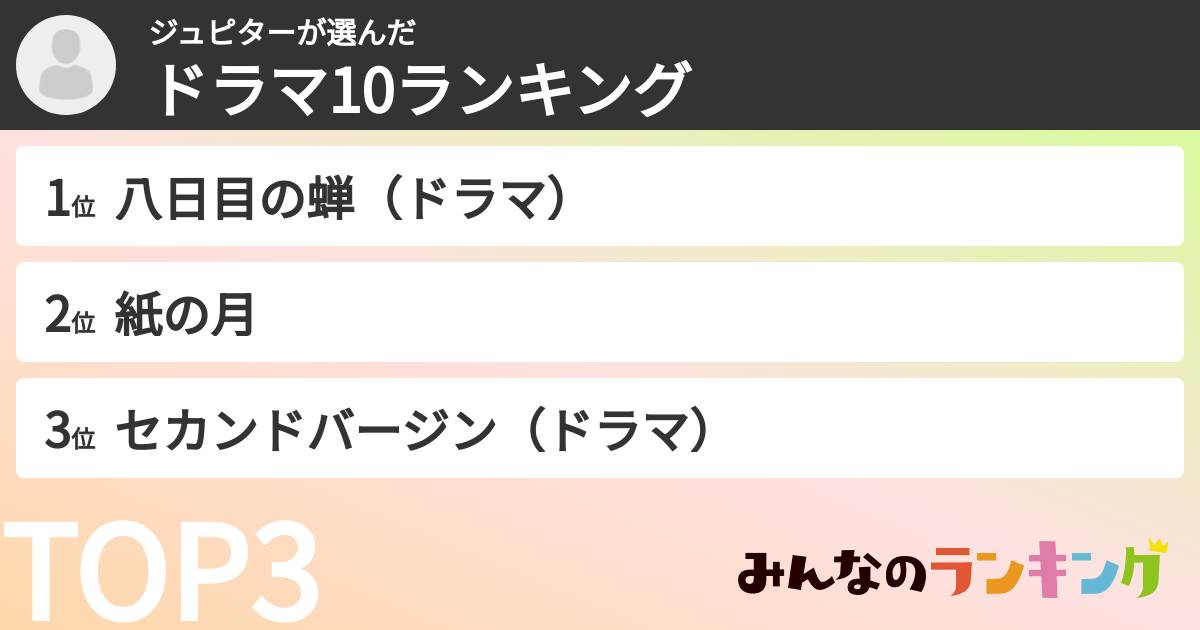 ジュピターが選んだ
ドラマ10ランキング

1位 八日目の蝉（ドラマ）

2位 紙の月

3位 セカンドバージン（ドラマ）

TOP3

みんなのランキング